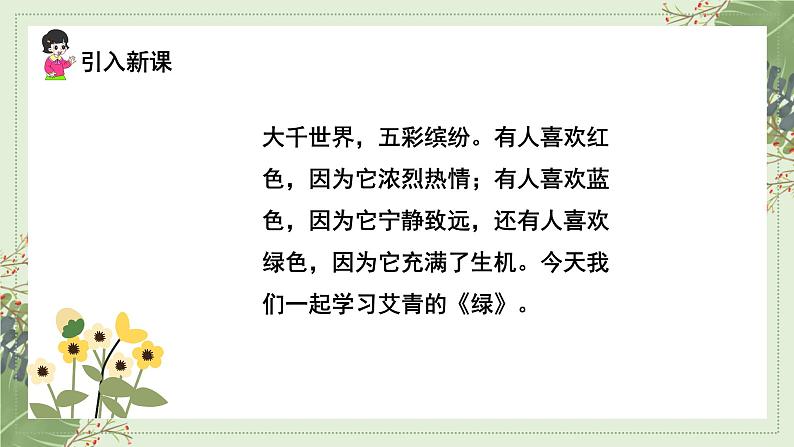 引入新课

大千世界，五彩缤纷。有人喜欢红色，因为它浓烈热情；有人喜欢蓝色，因为它宁静致远，还有人喜欢绿色，因为它充满了生机。今天我们一起学习艾青的《绿》。